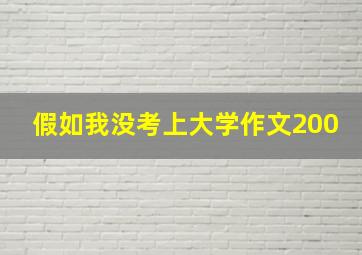 假如我没考上大学作文200